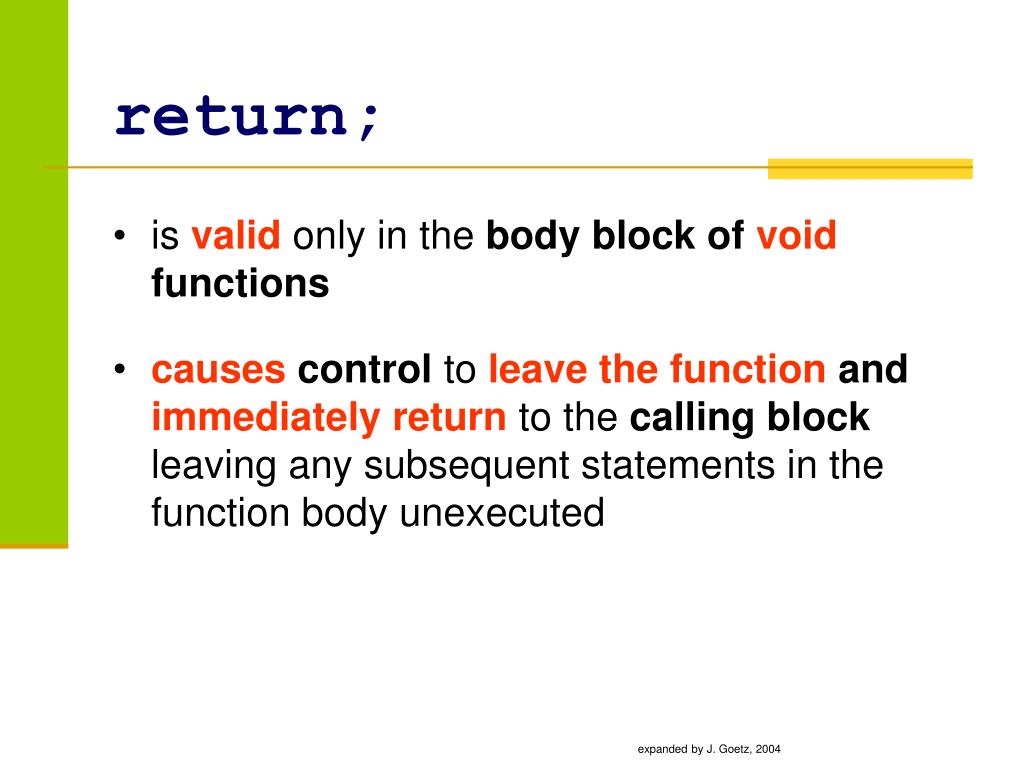 return;

• is valid only in the body block of void functions

• causes control to leave the function and immediately return to the calling block leaving any subsequent statements in the function body unexecuted

expanded by J. Goetz, 2004